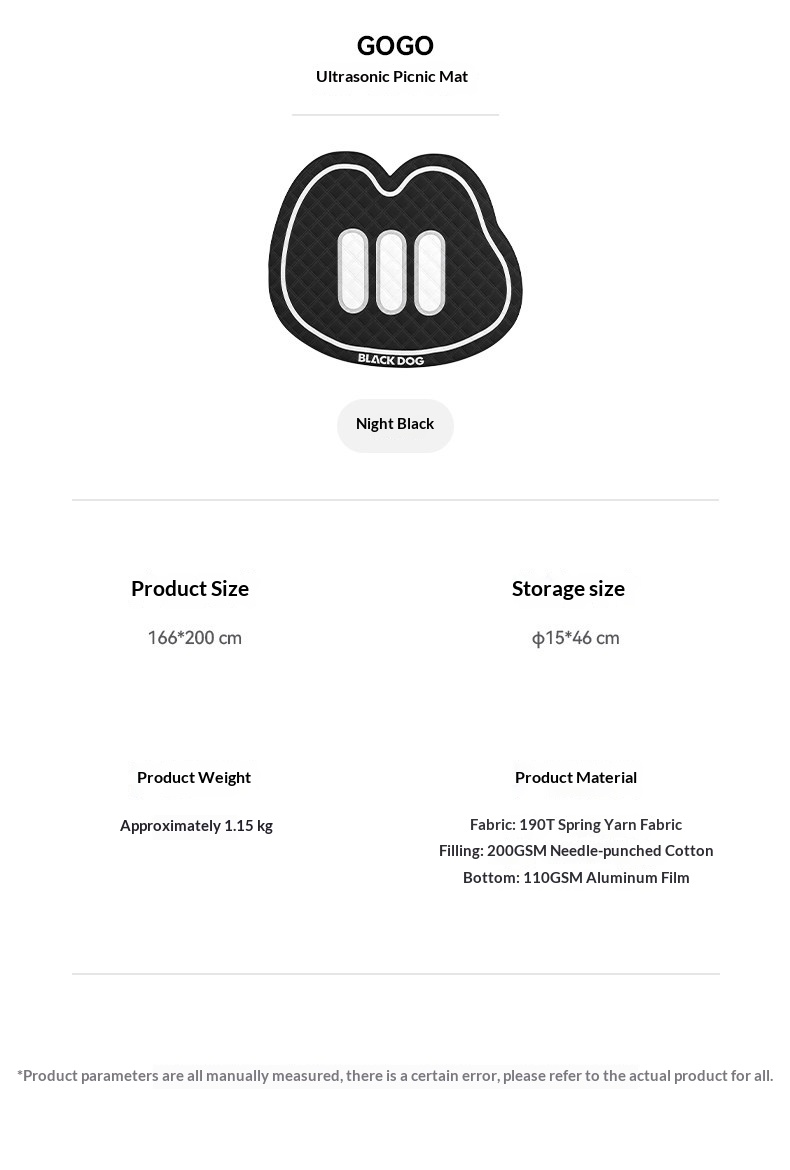 GOGO
Ultrasonic Picnic Mat

BLACKDOG

Night Black

Product Size

166*200 cm

Storage size

ϕ15*46 cm

Product Weight

Approximately 1.15 kg

Product Material

Fabric: 190T Spring Yarn Fabric
Filling: 200GSM Needle-punched Cotton
Bottom: 110GSM Aluminum Film

*Product parameters are all manually measured, there is a certain error, please refer to the actual product for all.